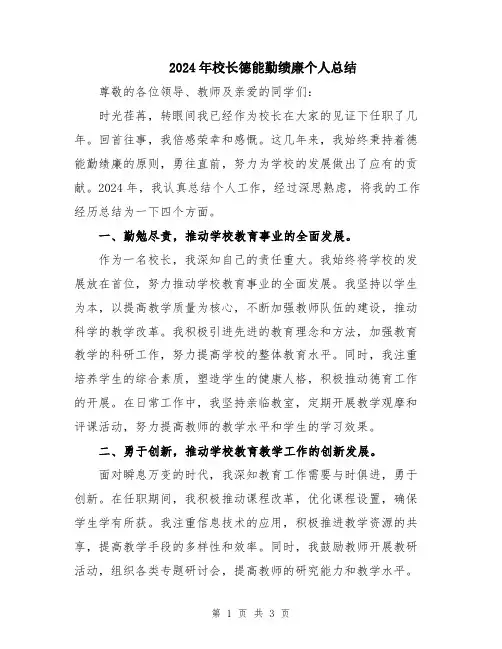 2024年校长德能勤绩廉个人总结

尊敬的各位领导、教师及亲爱的同学们：

时光荏苒，转眼间我已经作为校长在大家的见证下任职了几年。回首往事，我倍感荣幸和感慨。这几年来，我始终秉持着德能勤绩廉的原则，勇往直前，努力为学校的发展做出了应有的贡献。2024年，我认真总结个人工作，经过深思熟虑，将我的工作经历总结为一下四个方面。

一、勤勉尽责，推动学校教育事业的全面发展。

作为一名校长，我深知自己的责任重大。我始终将学校的发展放在首位，努力推动学校教育事业的全面发展。我坚持以学生为本，以提高教学质量为核心，不断加强教师队伍的建设，推动科学的教学改革。我积极引进先进的教育理念和方法，加强教育教学的科研工作，努力提高学校的整体教育水平。同时，我注重培养学生的综合素质，塑造学生的健康人格，积极推动德育工作的开展。在日常工作中，我坚持亲临教室，定期开展教学观摩和评课活动，努力提高教师的教学水平和学生的学习效果。

二、勇于创新，推动学校教育教学工作的创新发展。

面对瞬息万变的时代，我深知教育工作需要与时俱进，勇于创新。在任职期间，我积极推动课程改革，优化课程设置，确保学生学有所获。我注重信息技术的应用，积极推进教学资源的共享，提高教学手段的多样性和效率。同时，我鼓励教师开展教研活动，组织各类专题研讨会，提高教师的研究能力和教学水平。

第 1 页 共 3 页